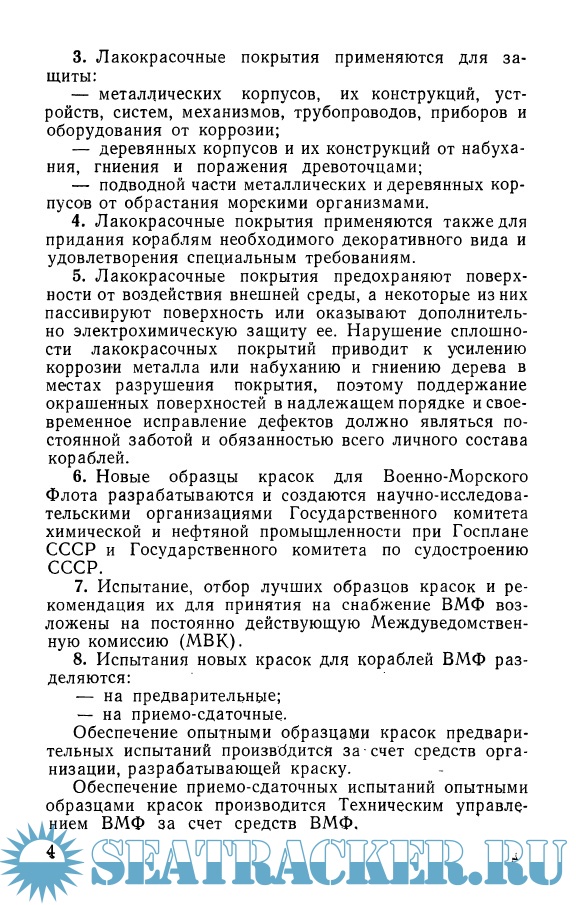 3. Лакокрасочные покрытия применяются для защиты:

— металлических корпусов, их конструкций, устройств, систем, механизмов, трубопроводов, приборов и оборудования от коррозии;

— деревянных корпусов и их конструкций от набухания, гниения и поражения древоточцами;

— подводной части металлических и деревянных корпусов от обрастания морскими организмами.

4. Лакокрасочные покрытия применяются также для придания кораблям необходимого декоративного вида и удовлетворения специальным требованиям.

5. Лакокрасочные покрытия предохраняют поверхности от воздействия внешней среды, а некоторые из них пассивируют поверхность или оказывают дополнительно электрохимическую защиту ее. Нарушение сплошности лакокрасочных покрытий приводит к усилению коррозии металла или набуханию и гниению дерева в местах разрушения покрытия, поэтому поддержание окрашенных поверхностей в надлежащем порядке и своевременное исправление дефектов должно являться постоянной заботой и обязанностью всего личного состава кораблей.

6. Новые образцы красок для Военно-Морского Флота разрабатываются и создаются научно-исследовательскими организациями Государственного комитета химической и нефтяной промышленности при Госплане СССР и Государственного комитета по судостроению СССР.

7. Испытание, отбор лучших образцов красок и рекомендация их для принятия на снабжение ВМФ возложены на постоянно действующую Междуведомственную комиссию (МВК).

8. Испытания новых красок для кораблей ВМФ разделяются:

— на предварительные;
— на приемо-сдаточные.

Обеспечение опытными образцами красок предварительных испытаний производится за счет средств организации, разрабатывающей краску.

Обеспечение приемо-сдаточных испытаний опытными образцами красок производится Техническим управлением ВМФ за счет средств ВМФ.

4

SEATRACKER.RU